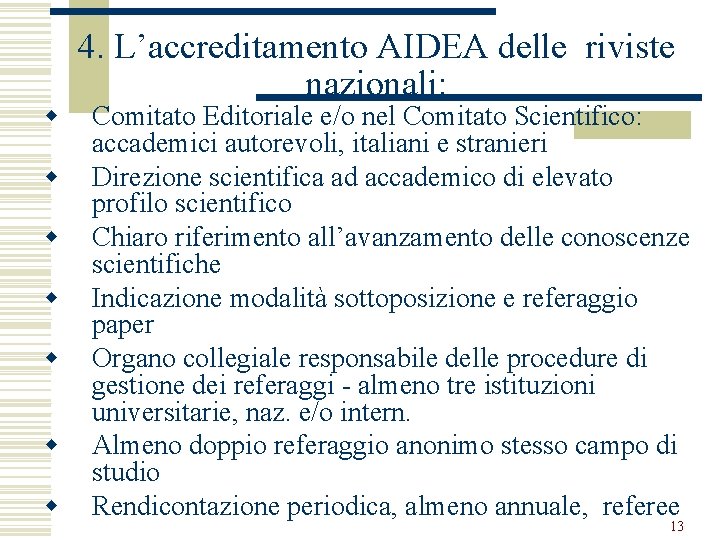 4. L’accreditamento AIDEA delle riviste nazionali:

Comitato Editoriale e/o nel Comitato Scientifico: accademici autorevoli, italiani e stranieri

Direzione scientifica ad accademico di elevato profilo scientifico

Chiaro riferimento all’avanzamento delle conoscenze scientifiche

Indicazione modalità sottoposizione e referaggio paper

Organo collegiale responsabile delle procedure di gestione dei referaggi - almeno tre istituzioni universitarie, naz. e/o intern.

Almeno doppio referaggio anonimo stesso campo di studio

Rendicontazione periodica, almeno annuale, referee

13